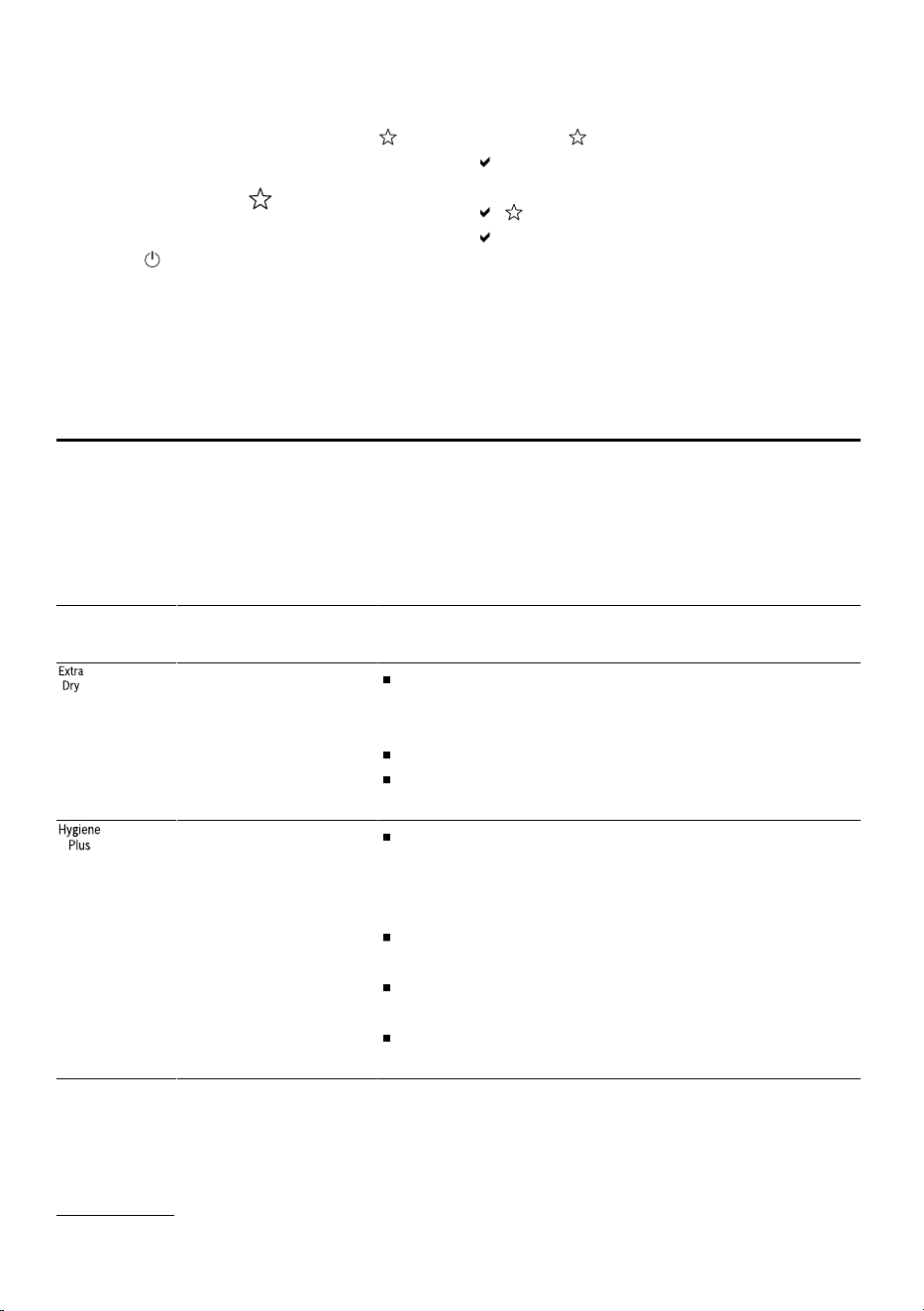 Extra Dry

Hygiene Plus